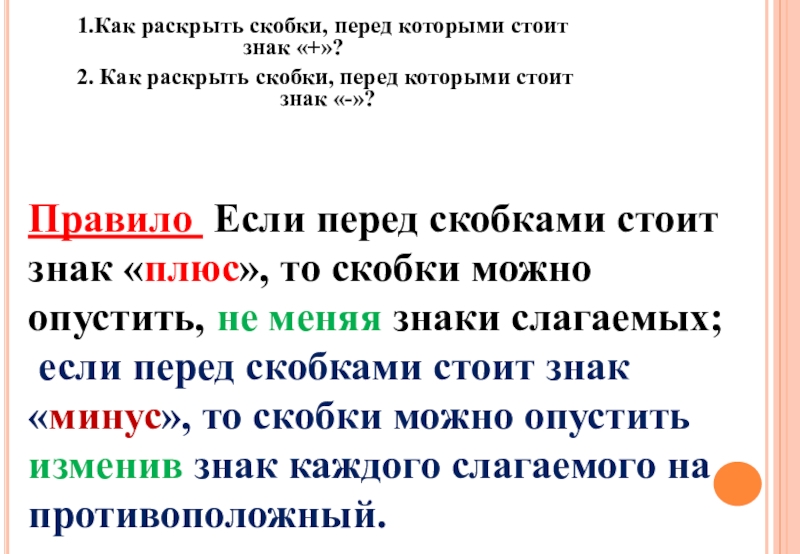 1.Как раскрыть скобки, перед которыми стоит знак «+»?

2. Как раскрыть скобки, перед которыми стоит знак «-»?

Правило Если перед скобками стоит знак «плюс», то скобки можно опустить, не меняя знаки слагаемых; если перед скобками стоит знак «минус», то скобки можно опустить изменив знак каждого слагаемого на противоположный.